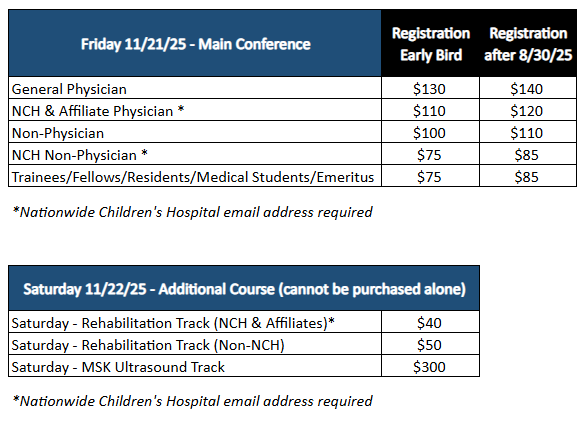 | Friday 11/21/25 - Main Conference | Registration Early Bird | Registration after 8/30/25 |
|---|---|---|
| General Physician | \$130 | \$140 |
| NCH & Affiliate Physician * | \$110 | \$120 |
| Non-Physician | \$100 | \$110 |
| NCH Non-Physician * | \$75 | \$85 |
| Trainees/Fellows/Residents/Medical Students/Emeritus | \$75 | \$85 |

*Nationwide Children's Hospital email address required

| Saturday 11/22/25 - Additional Course (cannot be purchased alone) | |
|---|---|
| Saturday - Rehabilitation Track (NCH & Affiliates)* | \$40 |
| Saturday - Rehabilitation Track (Non-NCH) | \$50 |
| Saturday - MSK Ultrasound Track | \$300 |

*Nationwide Children's Hospital email address required